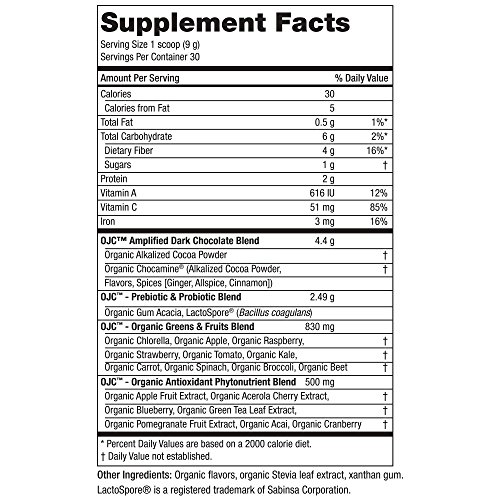 Supplement Facts
Serving Size 1 scoop (9 g)
Servings Per Container 30

| Amount Per Serving | | % Daily Value |
|---|---|---|
| Calories | 30 | |
| Calories from Fat | 5 | |
| Total Fat | 0.5 g | 1%* |
| Total Carbohydrate | 6 g | 2%* |
| Dietary Fiber | 4 g | 16%* |
| Sugars | 1 g | † |
| Protein | 2 g | |
| Vitamin A | 616 IU | 12% |
| Vitamin C | 51 mg | 85% |
| Iron | 3 mg | 16% |
| OJC™ Amplified Dark Chocolate Blend | 4.4 g | |
| Organic Alkalized Cocoa Powder | | † |
| Organic Chocamine® (Alkalized Cocoa Powder, Flavors, Spices [Ginger, Allspice, Cinnamon]) | | † |
| OJC™ - Prebiotic & Probiotic Blend | 2.49 g | |
| Organic Gum Acacia, LactoSpore® (Bacillus coagulans) | | |
| OJC™ - Organic Greens & Fruits Blend | 830 mg | |
| Organic Chlorella, Organic Apple, Organic Raspberry, | | † |
| Organic Strawberry, Organic Tomato, Organic Kale, | | † |
| Organic Carrot, Organic Spinach, Organic Broccoli, Organic Beet | | † |
| OJC™ - Organic Antioxidant Phytonutrient Blend | 500 mg | |
| Organic Apple Fruit Extract, Organic Acerola Cherry Extract, | | † |
| Organic Blueberry, Organic Green Tea Leaf Extract, | | † |
| Organic Pomegranate Fruit Extract, Organic Acai, Organic Cranberry | | † |

* Percent Daily Values are based on a 2000 calorie diet.
† Daily Value not established.

Other Ingredients: Organic flavors, organic Stevia leaf extract, xanthan gum.
LactoSpore® is a registered trademark of Sabinsa Corporation.